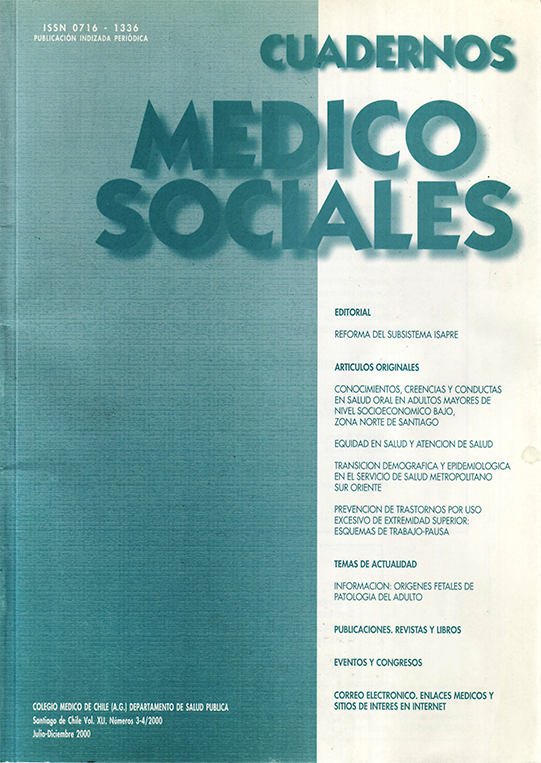 ISSN 0716 - 1336
PUBLICACIÓN INDIZADA PERIÓDICA

CUADERNOS
MEDICO
SOCIALES

EDITORIAL

REFORMA DEL SUBSISTEMA ISAPRE

ARTICULOS ORIGINALES

CONOCIMIENTOS, CREENCIAS Y CONDUCTAS EN SALUD ORAL EN ADULTOS MAYORES DE NIVEL SOCIOECONOMICO BAJO, ZONA NORTE DE SANTIAGO

EQUIDAD EN SALUD Y ATENCION DE SALUD

TRANSICION DEMOGRAFICA Y EPIDEMIOLOGICA EN EL SERVICIO DE SALUD METROPOLITANO SUR ORIENTE

PREVENCION DE TRASTORNOS POR USO EXCESIVO DE EXTREMIDAD SUPERIOR: ESQUEMAS DE TRABAJO-PAUSA

TEMAS DE ACTUALIDAD

INFORMACION: ORIGENES FETALES DE PATOLOGIA DEL ADULTO

PUBLICACIONES. REVISTAS Y LIBROS

EVENTOS Y CONGRESOS

CORREO ELECTRONICO. ENLACES MEDICOS Y SITIOS DE INTERES EN INTERNET

COLEGIO MEDICO DE CHILE (A.G.) DEPARTAMENTO DE SALUD PUBLICA
Santiago de Chile Vol. XLI. Números 3-4/2000
Julio-Diciembre 2000